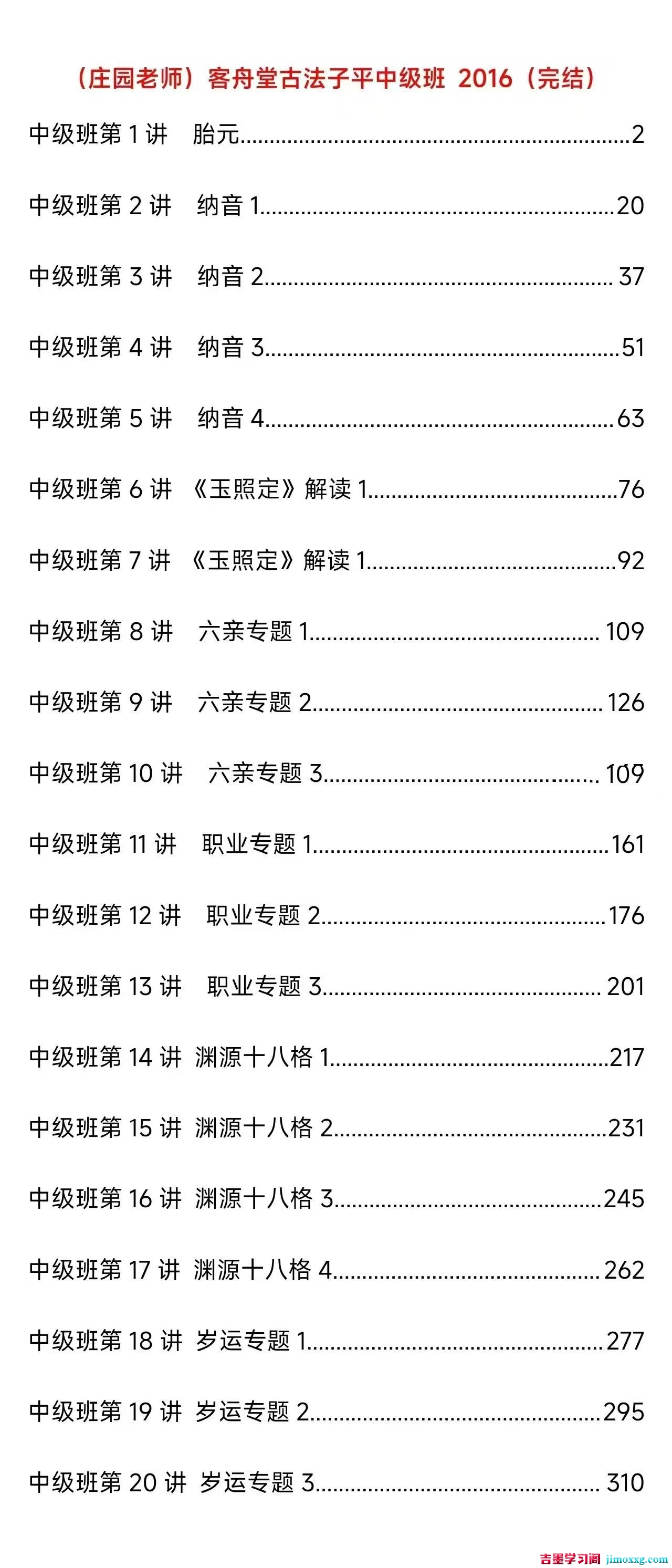 （庄园老师）客舟堂古法子平中级班 2016（完结）

中级班第1讲 胎元 2

中级班第2讲 纳音1 20

中级班第3讲 纳音2 37

中级班第4讲 纳音3 51

中级班第5讲 纳音4 63

中级班第6讲 《玉照定》解读1 76

中级班第7讲 《玉照定》解读1 92

中级班第8讲 六亲专题1 109

中级班第9讲 六亲专题2 126

中级班第10讲 六亲专题3 109

中级班第11讲 职业专题1 161

中级班第12讲 职业专题2 176

中级班第13讲 职业专题3 201

中级班第14讲 渊源十八格1 217

中级班第15讲 渊源十八格2 231

中级班第16讲 渊源十八格3 245

中级班第17讲 渊源十八格4 262

中级班第18讲 岁运专题1 277

中级班第19讲 岁运专题2 295

中级班第20讲 岁运专题3 310

吉墨学习阁 jimoxxg.com